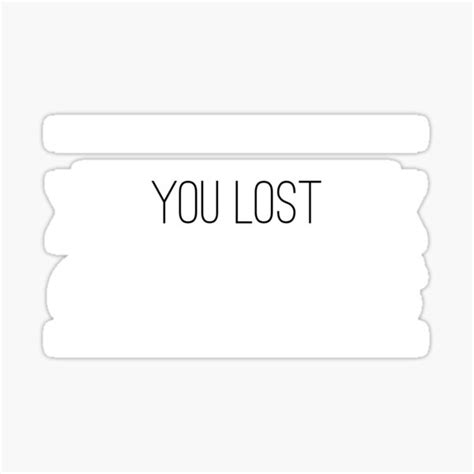 YOU LOST